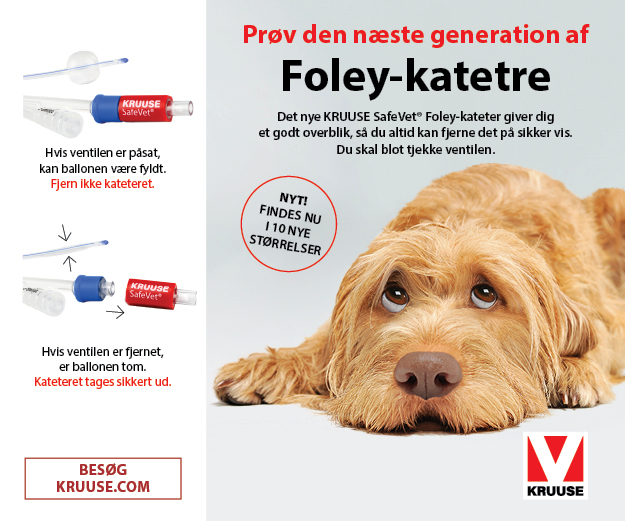 KRUUSE
SafeVet®

Hvis ventilen er påsat,
kan ballonen være fyldt.
Fjern ikke kateteret.

KRUUSE
SafeVet®

Hvis ventilen er fjernet,
er ballonen tom.
Kateteret tages sikkert ud.

BESØG
KRUUSE.COM

Prøv den næste generation af

Foley-katetre

Det nye KRUUSE SafeVet® Foley-kateter giver dig et godt overblik, så du altid kan fjerne det på sikker vis. Du skal blot tjekke ventilen.

NYT!
FINDES NU
I 10 NYE
STØRRELSER

KRUUSE